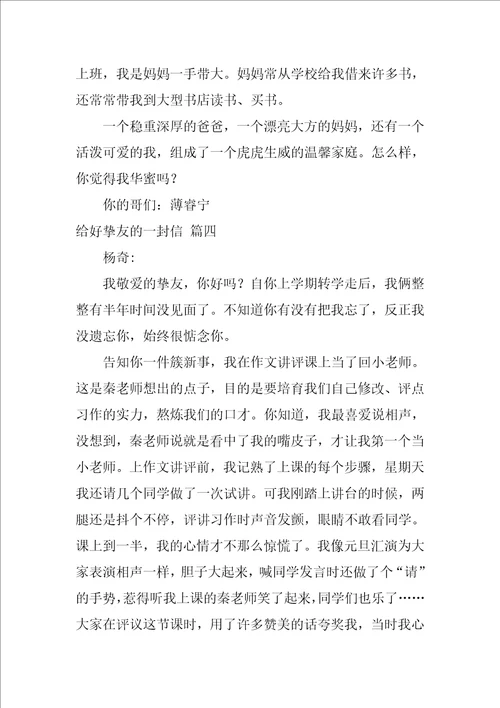 上班，我是妈妈一手带大。妈妈常从学校给我借来许多书，还常常带我到大型书店读书、买书。

一个稳重深厚的爸爸，一个漂亮大方的妈妈，还有一个活泼可爱的我，组成了一个虎虎生威的温馨家庭。怎么样，你觉得我华蜜吗？

你的哥们：薄睿宁

给好挚友的一封信 篇四

杨奇：

我敬爱的挚友，你好吗？自你上学期转学走后，我俩整整有半年时间没见面了。不知道你有没有把我忘了，反正我没遗忘你，始终很惦念你。

告知你一件簇新事，我在作文讲评课上当了回小老师。这是秦老师想出的点子，目的是要培育我们自己修改、评点习作的实力，熬炼我们的口才。你知道，我最喜爱说相声，没想到，秦老师说就是看中了我的嘴皮子，才让我第一个当小老师。上作文讲评前，我记熟了上课的每个步骤，星期天我还请几个同学做了一次试讲。可我刚踏上讲台的时候，两腿还是抖个不停，评讲习作时声音发颤，眼睛不敢看同学。课上到一半，我的心情才不那么惊慌了。我像元旦汇演为大家表演相声一样，胆子大起来，喊同学发言时还做了个“请”的手势，惹得听我上课的秦老师笑了起来，同学们也乐了……大家在评议这节课时，用了许多赞美的话夸奖我，当时我心